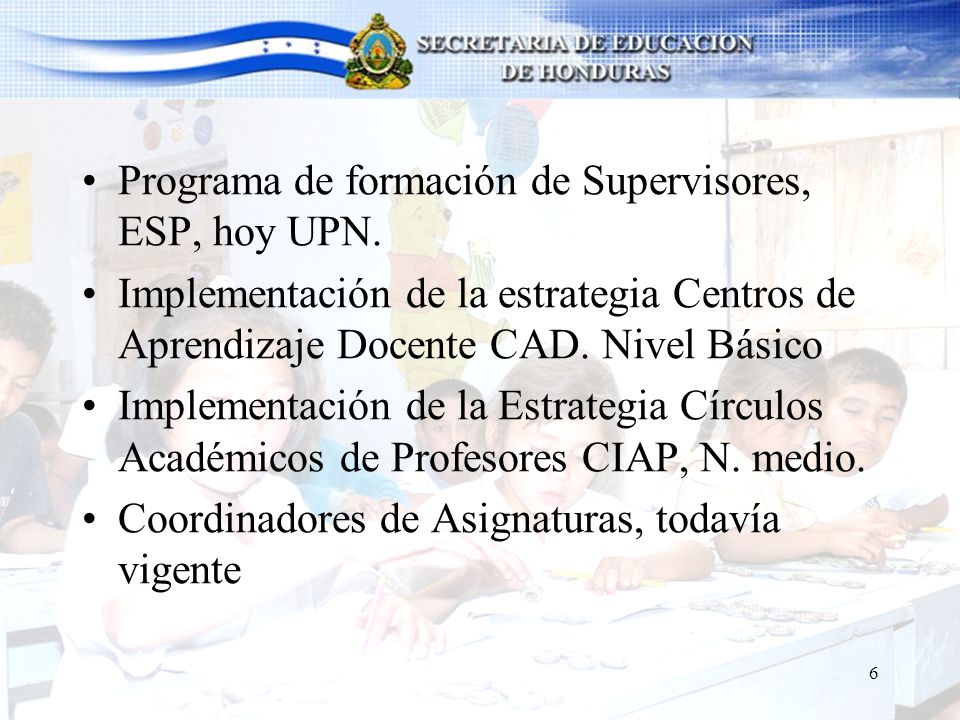 SECRETARIA DE EDUCACION DE HONDURAS

• Programa de formación de Supervisores, ESP, hoy UPN.
• Implementación de la estrategia Centros de Aprendizaje Docente CAD. Nivel Básico
• Implementación de la Estrategia Círculos Académicos de Profesores CIAP, N. medio.
• Coordinadores de Asignaturas, todavía vigente

6